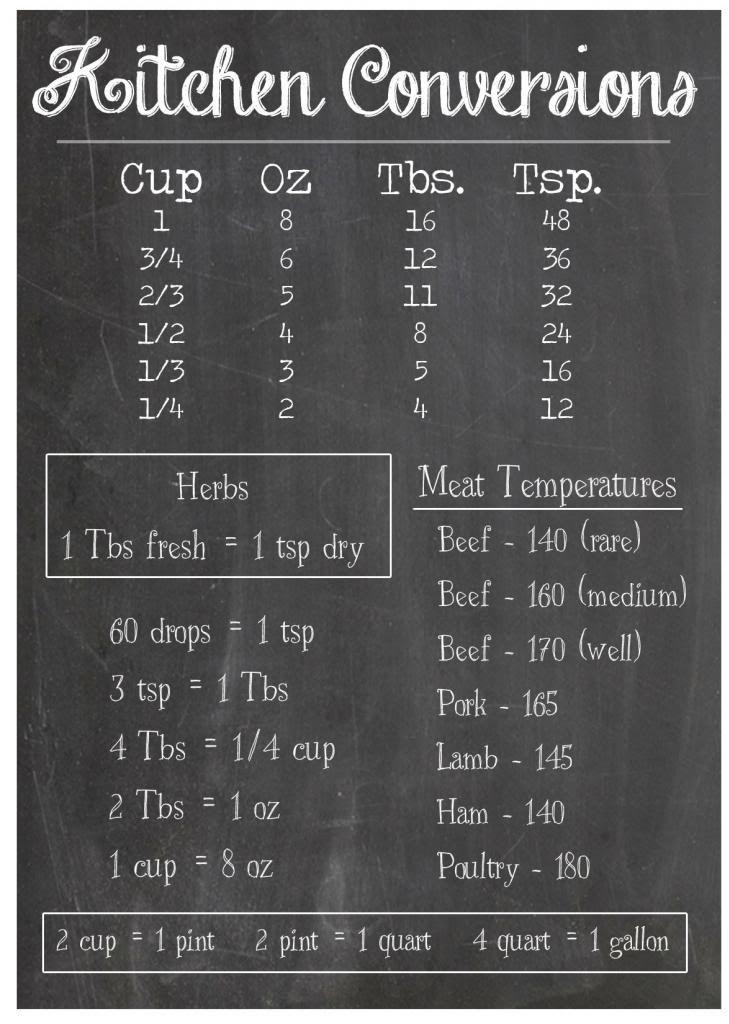 Kitchen Conversions

| Cup | Oz | Tbs. | Tsp. |
|---|---|---|---|
| 1 | 8 | 16 | 48 |
| 3/4 | 6 | 12 | 36 |
| 2/3 | 5 | 11 | 32 |
| 1/2 | 4 | 8 | 24 |
| 1/3 | 3 | 5 | 16 |
| 1/4 | 2 | 4 | 12 |

Herbs
1 Tbs fresh = 1 tsp dry

60 drops = 1 tsp
3 tsp = 1 Tbs
4 Tbs = 1/4 cup
2 Tbs = 1 oz
1 cup = 8 oz

Meat Temperatures
Beef - 140 (rare)
Beef - 160 (medium)
Beef - 170 (well)
Pork - 165
Lamb - 145
Ham - 140
Poultry - 180

2 cup = 1 pint 2 pint = 1 quart 4 quart = 1 gallon